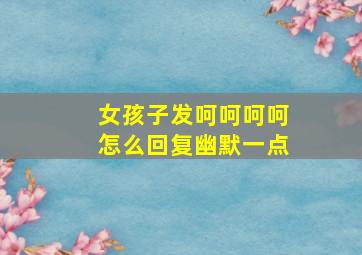 女孩子发呵呵呵呵
怎么回复幽默一点